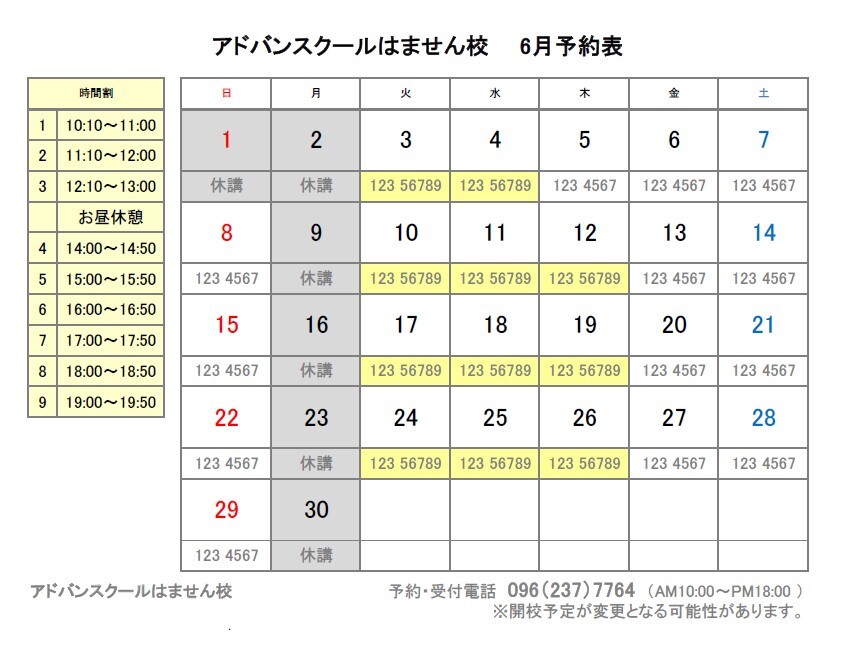 アドバンスクールはません校　6月予約表

| 時間割 | |
|---|---|
| 1 | 10:10～11:00 |
| 2 | 11:10～12:00 |
| 3 | 12:10～13:00 |
| | お昼休憩 |
| 4 | 14:00～14:50 |
| 5 | 15:00～15:50 |
| 6 | 16:00～16:50 |
| 7 | 17:00～17:50 |
| 8 | 18:00～18:50 |
| 9 | 19:00～19:50 |

| 日 | 月 | 火 | 水 | 木 | 金 | 土 |
|---|---|---|---|---|---|---|
| 1 | 2 | 3 | 4 | 5 | 6 | 7 |
| 休講 | 休講 | 123 56789 | 123 56789 | 123 4567 | 123 4567 | 123 4567 |
| 8 | 9 | 10 | 11 | 12 | 13 | 14 |
| 123 4567 | 休講 | 123 56789 | 123 56789 | 123 56789 | 123 4567 | 123 4567 |
| 15 | 16 | 17 | 18 | 19 | 20 | 21 |
| 123 4567 | 休講 | 123 56789 | 123 56789 | 123 56789 | 123 4567 | 123 4567 |
| 22 | 23 | 24 | 25 | 26 | 27 | 28 |
| 123 4567 | 休講 | 123 56789 | 123 56789 | 123 56789 | 123 4567 | 123 4567 |
| 29 | 30 | | | | | |
| 123 4567 | 休講 | | | | | |

アドバンスクールはません校

予約・受付電話　096（237）7764　（AM10:00～PM18:00 ）
※開校予定が変更となる可能性があります。